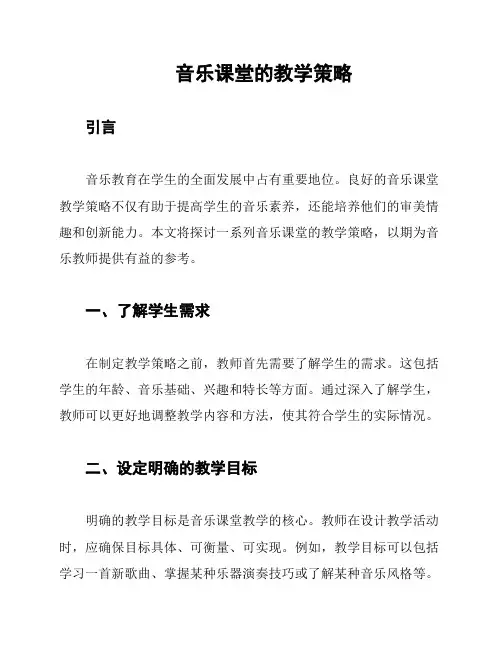 音乐课堂的教学策略

引言

音乐教育在学生的全面发展中占有重要地位。良好的音乐课堂教学策略不仅有助于提高学生的音乐素养，还能培养他们的审美情趣和创新能力。本文将探讨一系列音乐课堂的教学策略，以期为音乐教师提供有益的参考。

一、了解学生需求

在制定教学策略之前，教师首先需要了解学生的需求。这包括学生的年龄、音乐基础、兴趣和特长等方面。通过深入了解学生，教师可以更好地调整教学内容和方法，使其符合学生的实际情况。

二、设定明确的教学目标

明确的教学目标是音乐课堂教学的核心。教师在设计教学活动时，应确保目标具体、可衡量、可实现。例如，教学目标可以包括学习一首新歌曲、掌握某种乐器演奏技巧或了解某种音乐风格等。